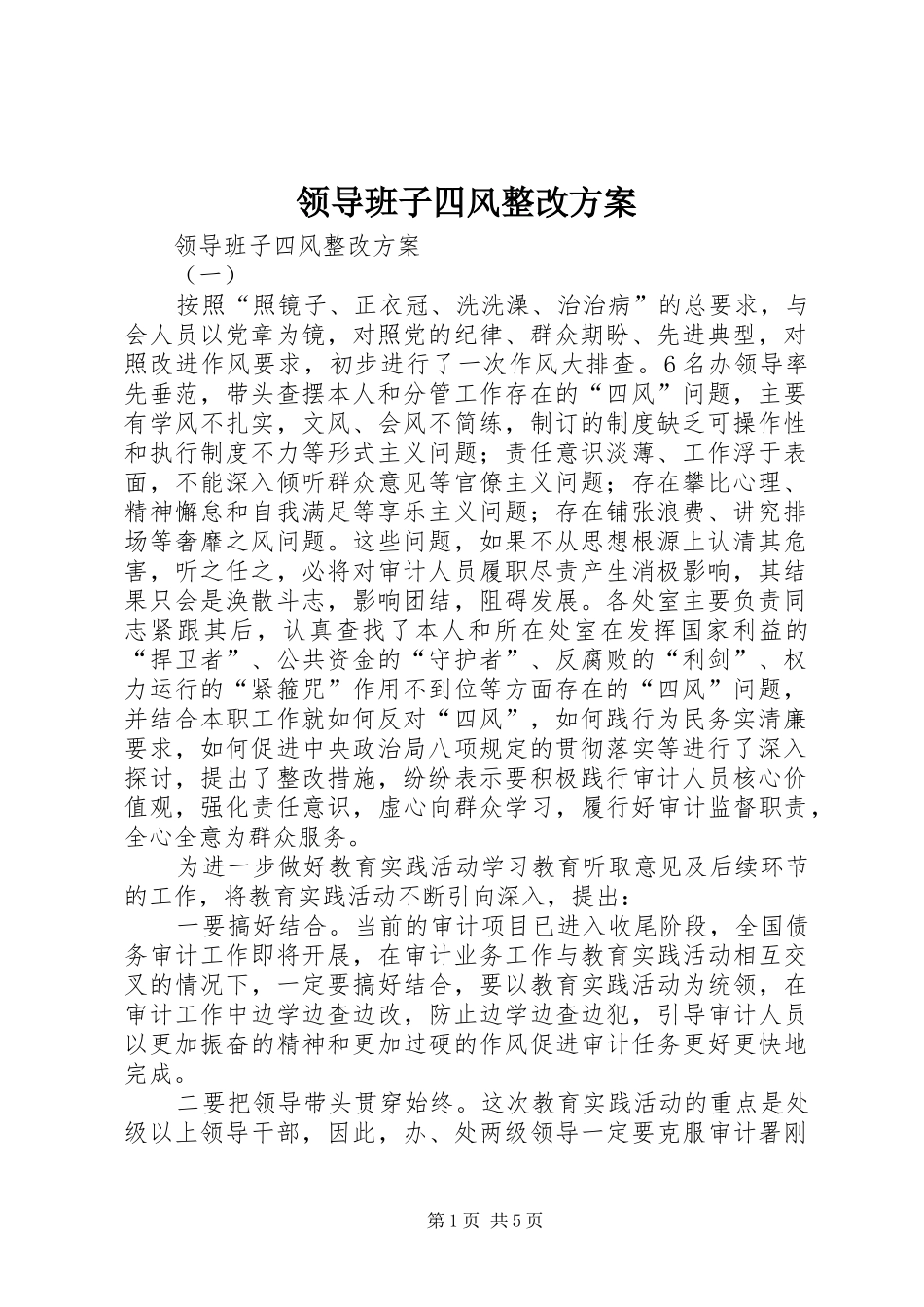 领导班子四风整改方案

领导班子四风整改方案

（一）

按照“照镜子、正衣冠、洗洗澡、治治病”的总要求，与会人员以党章为镜，对照党的纪律、群众期盼、先进典型，对照改进作风要求，初步进行了一次作风大排查。6名办领导率先垂范，带头查摆本人和分管工作存在的“四风”问题，主要有学风不扎实，文风、会风不简练，制订的制度缺乏可操作性和执行制度不力等形式主义问题；责任意识淡薄、工作浮于表面，不能深入倾听群众意见等官僚主义问题；存在攀比心理、精神懈怠和自我满足等享乐主义问题；存在铺张浪费、讲究排场等奢靡之风问题。这些问题，如果不从思想根源上认清其危害，听之任之，必将对审计人员履职尽责产生消极影响，其结果只会是涣散斗志，影响团结，阻碍发展。各处室主要负责同志紧跟其后，认真查找了本人和所在处室在发挥国家利益的“捍卫者”、公共资金的“守护者”、反腐败的“利剑”、权力运行的“紧箍咒”作用不到位等方面存在的“四风”问题，并结合本职工作就如何反对“四风”，如何践行为民务实清廉要求，如何促进中央政治局八项规定的贯彻落实等进行了深入探讨，提出了整改措施，纷纷表示要积极践行审计人员核心价值观，强化责任意识，虚心向群众学习，履行好审计监督职责，全心全意为群众服务。

为进一步做好教育实践活动学习教育听取意见及后续环节的工作，将教育实践活动不断引向深入，提出：

一要搞好结合。当前的审计项目已进入收尾阶段，全国债务审计工作即将开展，在审计业务工作与教育实践活动相互交叉的情况下，一定要搞好结合，要以教育实践活动为统领，在审计工作中边学边查边改，防止边学边查边犯，引导审计人员以更加振奋的精神和更加过硬的作风促进审计任务更好更快地完成。

二要把领导带头贯穿始终。这次教育实践活动的重点是处级以上领导干部，因此，办、处两级领导一定要克服审计署刚

第1页 共5页